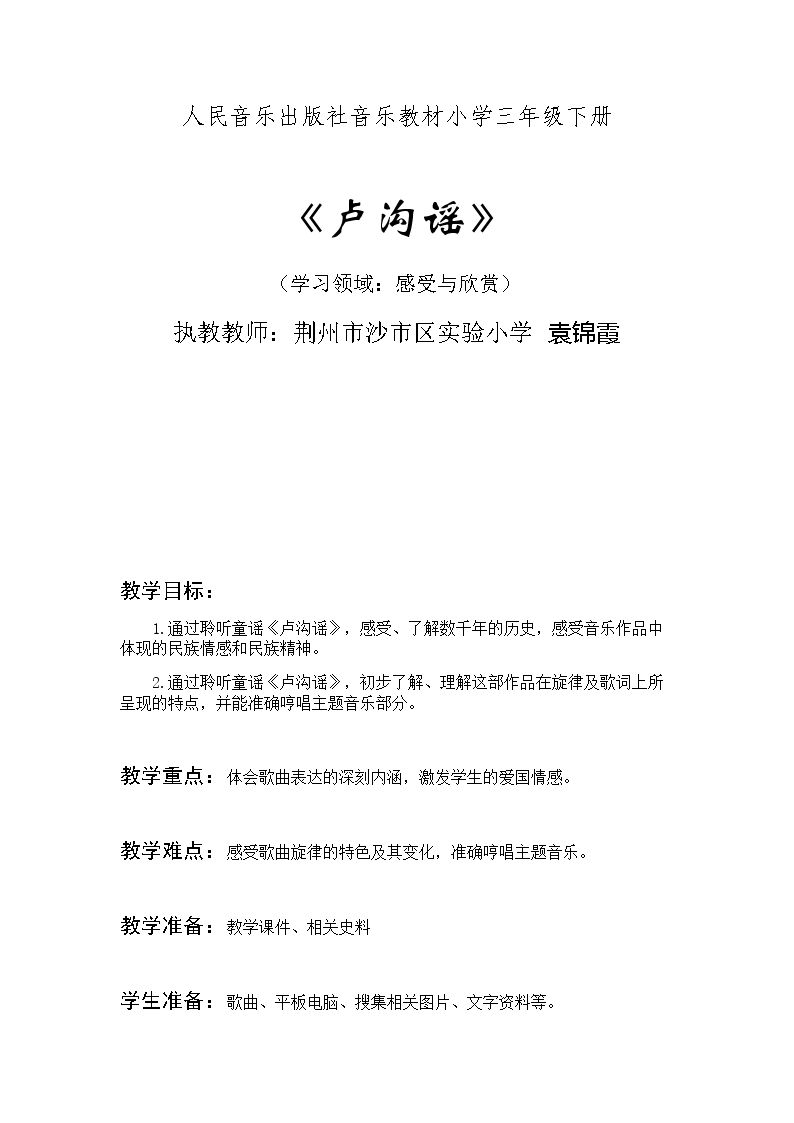 人民音乐出版社音乐教材小学三年级下册

《卢沟谣》

（学习领域：感受与欣赏）

执教教师：荆州市沙市区实验小学 袁锦霞

教学目标：

1.通过聆听童谣《卢沟谣》，感受、了解数千年的历史，感受音乐作品中体现的民族情感和民族精神。

2.通过聆听童谣《卢沟谣》，初步了解、理解这部作品在旋律及歌词上所呈现的特点，并能准确哼唱主题音乐部分。

教学重点：体会歌曲表达的深刻内涵，激发学生的爱国情感。

教学难点：感受歌曲旋律的特色及其变化，准确哼唱主题音乐。

教学准备：教学课件、相关史料

学生准备：歌曲、平板电脑、搜集相关图片、文字资料等。